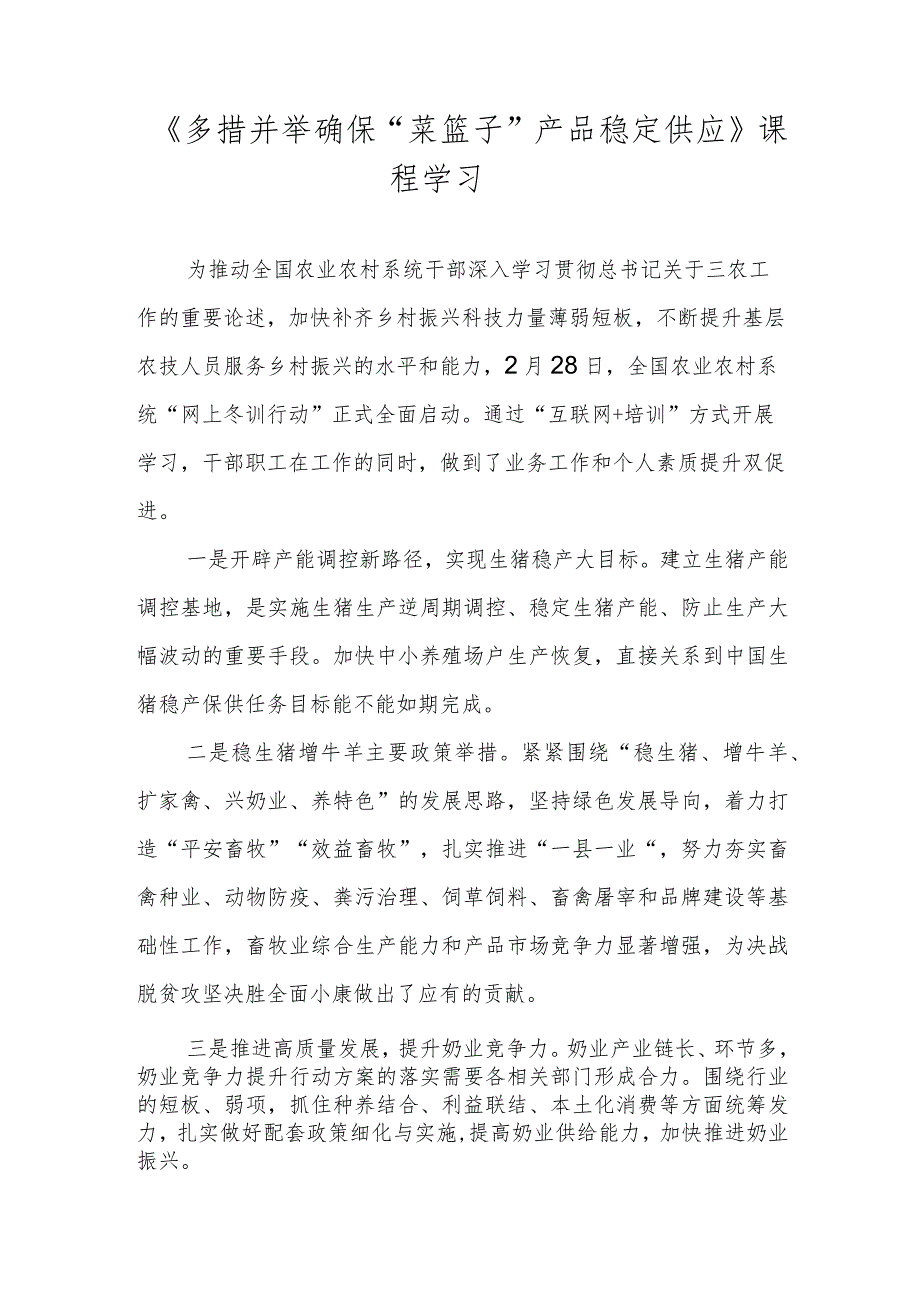 《多措并举确保“菜篮子”产品稳定供应》课程学习

为推动全国农业农村系统干部深入学习贯彻总书记关于三农工作的重要论述，加快补齐乡村振兴科技力量薄弱短板，不断提升基层农技人员服务乡村振兴的水平和能力，2月28日，全国农业农村系统“网上冬训行动”正式全面启动。通过“互联网+培训”方式开展学习，干部职工在工作的同时，做到了业务工作和个人素质提升双促进。

一是开辟产能调控新路径，实现生猪稳产大目标。建立生猪产能调控基地，是实施生猪生产逆周期调控、稳定生猪产能、防止生产大幅波动的重要手段。加快中小养殖场户生产恢复，直接关系到中国生猪稳产保供任务目标能不能如期完成。

二是稳生猪增牛羊主要政策举措。紧紧围绕“稳生猪、增牛羊、扩家禽、兴奶业、养特色”的发展思路，坚持绿色发展导向，着力打造“平安畜牧”“效益畜牧”，扎实推进“一县一业“，努力夯实畜禽种业、动物防疫、粪污治理、饲草饲料、畜禽屠宰和品牌建设等基础性工作，畜牧业综合生产能力和产品市场竞争力显著增强，为决战脱贫攻坚决胜全面小康做出了应有的贡献。

三是推进高质量发展，提升奶业竞争力。奶业产业链长、环节多，奶业竞争力提升行动方案的落实需要各相关部门形成合力。围绕行业的短板、弱项，抓住种养结合、利益联结、本土化消费等方面统筹发力，扎实做好配套政策细化与实施，提高奶业供给能力，加快推进奶业振兴。